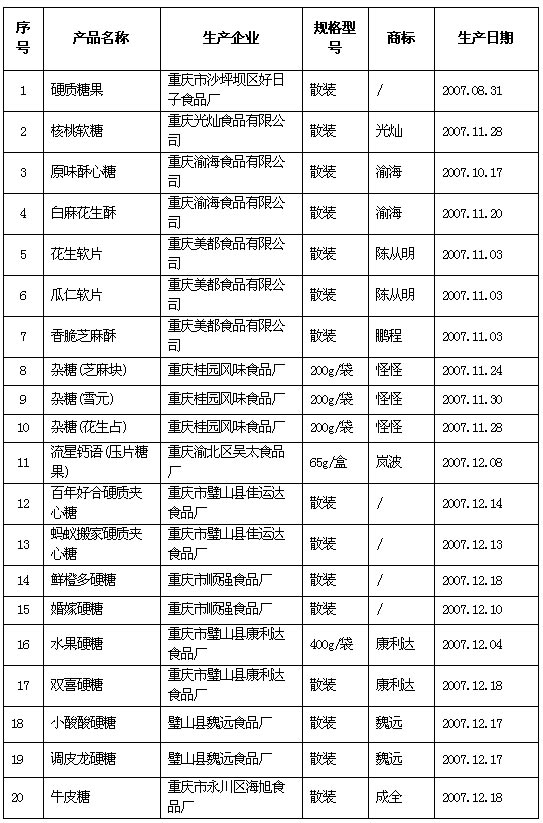 | 序号 | 产品名称 | 生产企业 | 规格型号 | 商标 | 生产日期 |
|---|---|---|---|---|---|
| 1 | 硬质糖果 | 重庆市沙坪坝区好日子食品厂 | 散装 | / | 2007.08.31 |
| 2 | 核桃软糖 | 重庆光灿食品有限公司 | 散装 | 光灿 | 2007.11.28 |
| 3 | 原味酥心糖 | 重庆渝海食品有限公司 | 散装 | 渝海 | 2007.10.17 |
| 4 | 白麻花生酥 | 重庆渝海食品有限公司 | 散装 | 渝海 | 2007.11.20 |
| 5 | 花生软片 | 重庆美都食品有限公司 | 散装 | 陈从明 | 2007.11.03 |
| 6 | 瓜仁软片 | 重庆美都食品有限公司 | 散装 | 陈从明 | 2007.11.03 |
| 7 | 香脆芝麻酥 | 重庆美都食品有限公司 | 散装 | 鹏程 | 2007.11.03 |
| 8 | 杂糖(芝麻块) | 重庆桂园风味食品厂 | 200g/袋 | 怪怪 | 2007.11.24 |
| 9 | 杂糖(雪元) | 重庆桂园风味食品厂 | 200g/袋 | 怪怪 | 2007.11.30 |
| 10 | 杂糖(花生占) | 重庆桂园风味食品厂 | 200g/袋 | 怪怪 | 2007.11.28 |
| 11 | 流星钙语(压片糖果) | 重庆渝北区吴太食品厂 | 65g/盒 | 岚波 | 2007.12.08 |
| 12 | 百年好合硬质夹心糖 | 重庆市璧山县佳运达食品厂 | 散装 | / | 2007.12.14 |
| 13 | 蚂蚁搬家硬质夹心糖 | 重庆市璧山县佳运达食品厂 | 散装 | / | 2007.12.13 |
| 14 | 鲜橙多硬糖 | 重庆市顺强食品厂 | 散装 | / | 2007.12.18 |
| 15 | 婚嫁硬糖 | 重庆市顺强食品厂 | 散装 | / | 2007.12.10 |
| 16 | 水果硬糖 | 重庆市璧山县康利达食品厂 | 400g/袋 | 康利达 | 2007.12.04 |
| 17 | 双喜硬糖 | 重庆市璧山县康利达食品厂 | 散装 | 康利达 | 2007.12.18 |
| 18 | 小酸酸硬糖 | 璧山县魏远食品厂 | 散装 | 魏远 | 2007.12.17 |
| 19 | 调皮龙硬糖 | 璧山县魏远食品厂 | 散装 | 魏远 | 2007.12.17 |
| 20 | 牛皮糖 | 重庆市永川区海旭食品厂 | 散装 | 成全 | 2007.12.18 |